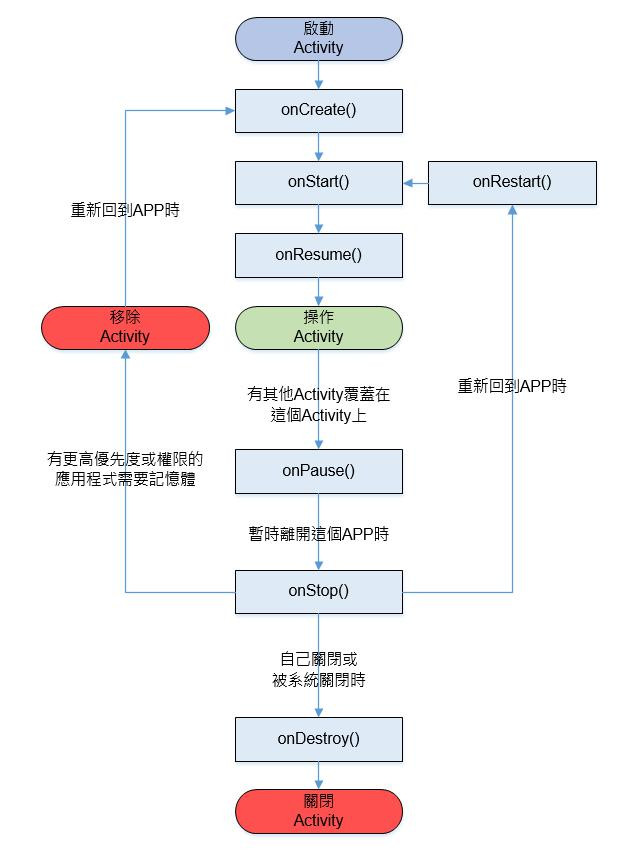 啟動
Activity

onCreate()

onStart()

onRestart()

重新回到APP時

onResume()

移除
Activity

操作
Activity

有其他Activity覆蓋在
這個Activity上

重新回到APP時

有更高優先度或權限的
應用程式需要記憶體

onPause()

暫時離開這個APP時

onStop()

自己關閉或
被系統關閉時

onDestroy()

關閉
Activity